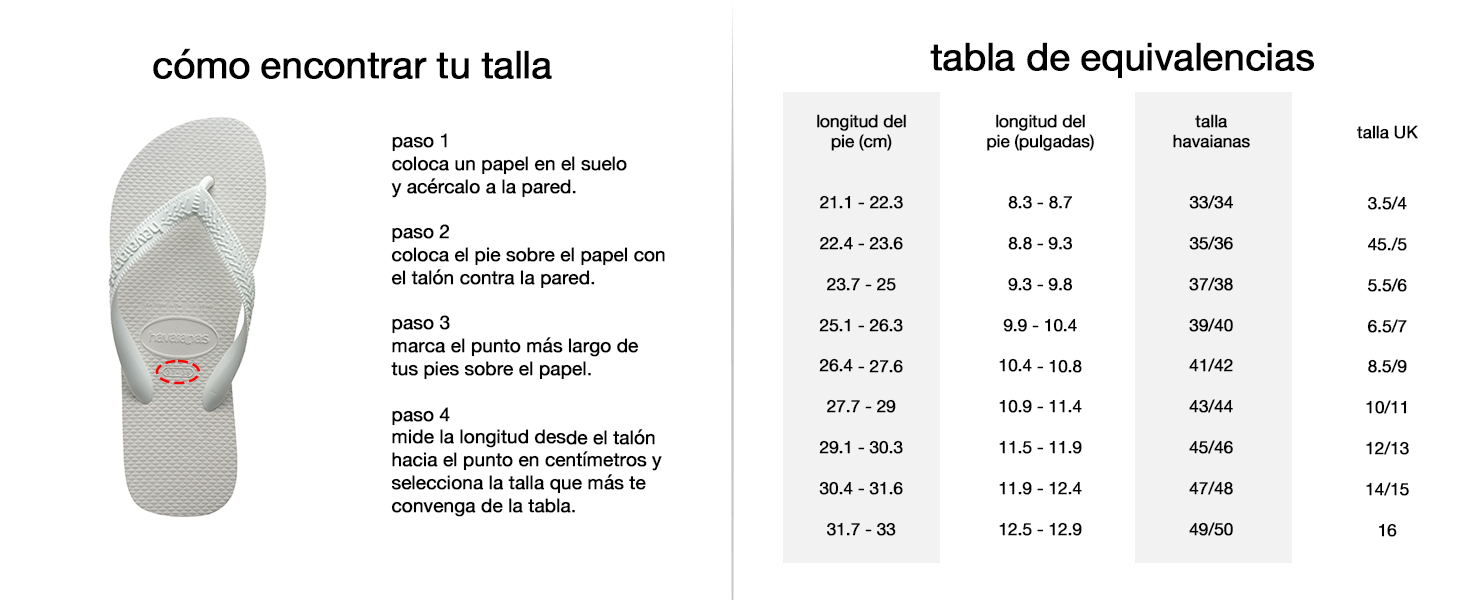 cómo encontrar tu talla

havaianas

havaianas

paso 1
coloca un papel en el suelo y acércalo a la pared.

paso 2
coloca el pie sobre el papel con el talón contra la pared.

paso 3
marca el punto más largo de tus pies sobre el papel.

paso 4
mide la longitud desde el talón hacia el punto en centímetros y selecciona la talla que más te convenga de la tabla.

tabla de equivalencias

| longitud del pie (cm) | longitud del pie (pulgadas) | talla havaianas | talla UK |
|---|---|---|---|
| 21.1 - 22.3 | 8.3 - 8.7 | 33/34 | 3.5/4 |
| 22.4 - 23.6 | 8.8 - 9.3 | 35/36 | 45./5 |
| 23.7 - 25 | 9.3 - 9.8 | 37/38 | 5.5/6 |
| 25.1 - 26.3 | 9.9 - 10.4 | 39/40 | 6.5/7 |
| 26.4 - 27.6 | 10.4 - 10.8 | 41/42 | 8.5/9 |
| 27.7 - 29 | 10.9 - 11.4 | 43/44 | 10/11 |
| 29.1 - 30.3 | 11.5 - 11.9 | 45/46 | 12/13 |
| 30.4 - 31.6 | 11.9 - 12.4 | 47/48 | 14/15 |
| 31.7 - 33 | 12.5 - 12.9 | 49/50 | 16 |